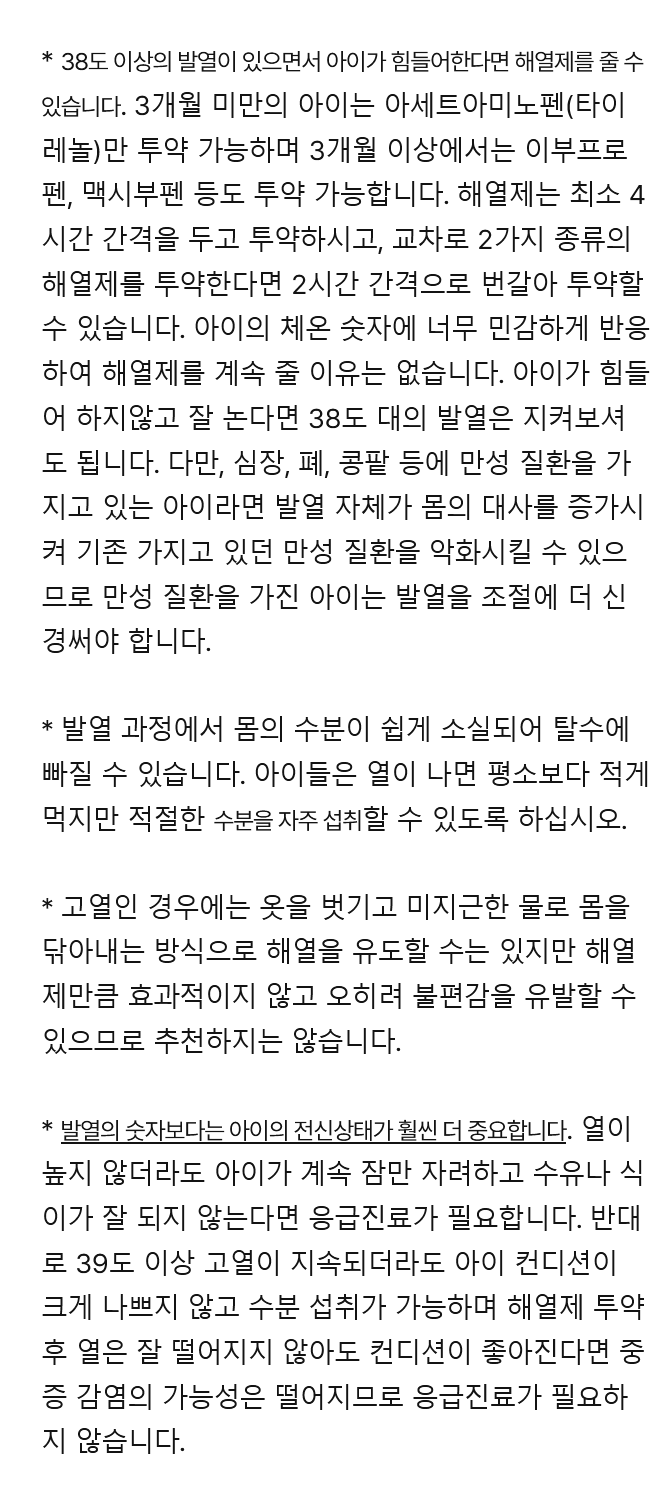 * 38도 이상의 발열이 있으면서 아이가 힘들어한다면 해열제를 줄 수 있습니다. 3개월 미만의 아이는 아세트아미노펜(타이레놀)만 투약 가능하며 3개월 이상에서는 이부프로펜, 맥시부펜 등도 투약 가능합니다. 해열제는 최소 4시간 간격을 두고 투약하시고, 교차로 2가지 종류의 해열제를 투약한다면 2시간 간격으로 번갈아 투약할 수 있습니다. 아이의 체온 숫자에 너무 민감하게 반응하여 해열제를 계속 줄 이유는 없습니다. 아이가 힘들어 하지않고 잘 논다면 38도 대의 발열은 지켜보셔도 됩니다. 다만, 심장, 폐, 콩팥 등에 만성 질환을 가지고 있는 아이라면 발열 자체가 몸의 대사를 증가시켜 기존 가지고 있던 만성 질환을 악화시킬 수 있으므로 만성 질환을 가진 아이는 발열을 조절에 더 신경써야 합니다.

* 발열 과정에서 몸의 수분이 쉽게 소실되어 탈수에 빠질 수 있습니다. 아이들은 열이 나면 평소보다 적게 먹지만 적절한 수분을 자주 섭취할 수 있도록 하십시오.

* 고열인 경우에는 옷을 벗기고 미지근한 물로 몸을 닦아내는 방식으로 해열을 유도할 수는 있지만 해열제만큼 효과적이지 않고 오히려 불편감을 유발할 수 있으므로 추천하지는 않습니다.

* 발열의 숫자보다는 아이의 전신상태가 훨씬 더 중요합니다. 열이 높지 않더라도 아이가 계속 잠만 자려하고 수유나 식이가 잘 되지 않는다면 응급진료가 필요합니다. 반대로 39도 이상 고열이 지속되더라도 아이 컨디션이 크게 나쁘지 않고 수분 섭취가 가능하며 해열제 투약 후 열은 잘 떨어지지 않아도 컨디션이 좋아진다면 중증 감염의 가능성은 떨어지므로 응급진료가 필요하지 않습니다.